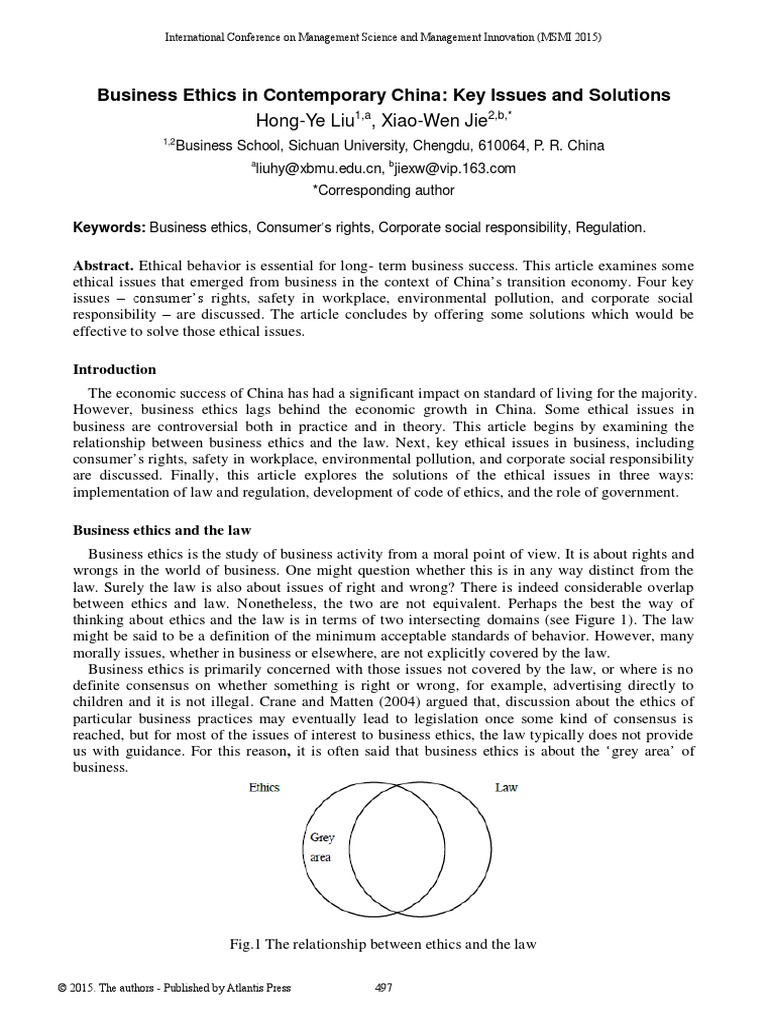 International Conference on Management Science and Management Innovation (MSMI 2015)

Business Ethics in Contemporary China: Key Issues and Solutions

Hong-Ye Liu$^{1,a}$, Xiao-Wen Jie$^{2,b,*}$

$^{1,2}$Business School, Sichuan University, Chengdu, 610064, P. R. China

$^{a}$liuhy@xbmu.edu.cn, $^{b}$jiexw@vip.163.com

*Corresponding author

Keywords: Business ethics, Consumer's rights, Corporate social responsibility, Regulation.

Abstract. Ethical behavior is essential for long- term business success. This article examines some ethical issues that emerged from business in the context of China's transition economy. Four key issues – consumer's rights, safety in workplace, environmental pollution, and corporate social responsibility – are discussed. The article concludes by offering some solutions which would be effective to solve those ethical issues.

Introduction

The economic success of China has had a significant impact on standard of living for the majority. However, business ethics lags behind the economic growth in China. Some ethical issues in business are controversial both in practice and in theory. This article begins by examining the relationship between business ethics and the law. Next, key ethical issues in business, including consumer's rights, safety in workplace, environmental pollution, and corporate social responsibility are discussed. Finally, this article explores the solutions of the ethical issues in three ways: implementation of law and regulation, development of code of ethics, and the role of government.

Business ethics and the law

Business ethics is the study of business activity from a moral point of view. It is about rights and wrongs in the world of business. One might question whether this is in any way distinct from the law. Surely the law is also about issues of right and wrong? There is indeed considerable overlap between ethics and law. Nonetheless, the two are not equivalent. Perhaps the best the way of thinking about ethics and the law is in terms of two intersecting domains (see Figure 1). The law might be said to be a definition of the minimum acceptable standards of behavior. However, many morally issues, whether in business or elsewhere, are not explicitly covered by the law.

Business ethics is primarily concerned with those issues not covered by the law, or where is no definite consensus on whether something is right or wrong, for example, advertising directly to children and it is not illegal. Crane and Matten (2004) argued that, discussion about the ethics of particular business practices may eventually lead to legislation once some kind of consensus is reached, but for most of the issues of interest to business ethics, the law typically does not provide us with guidance. For this reason, it is often said that business ethics is about the 'grey area' of business.

Ethics

Law

Grey area

Fig.1 The relationship between ethics and the law

© 2015. The authors - Published by Atlantis Press

497